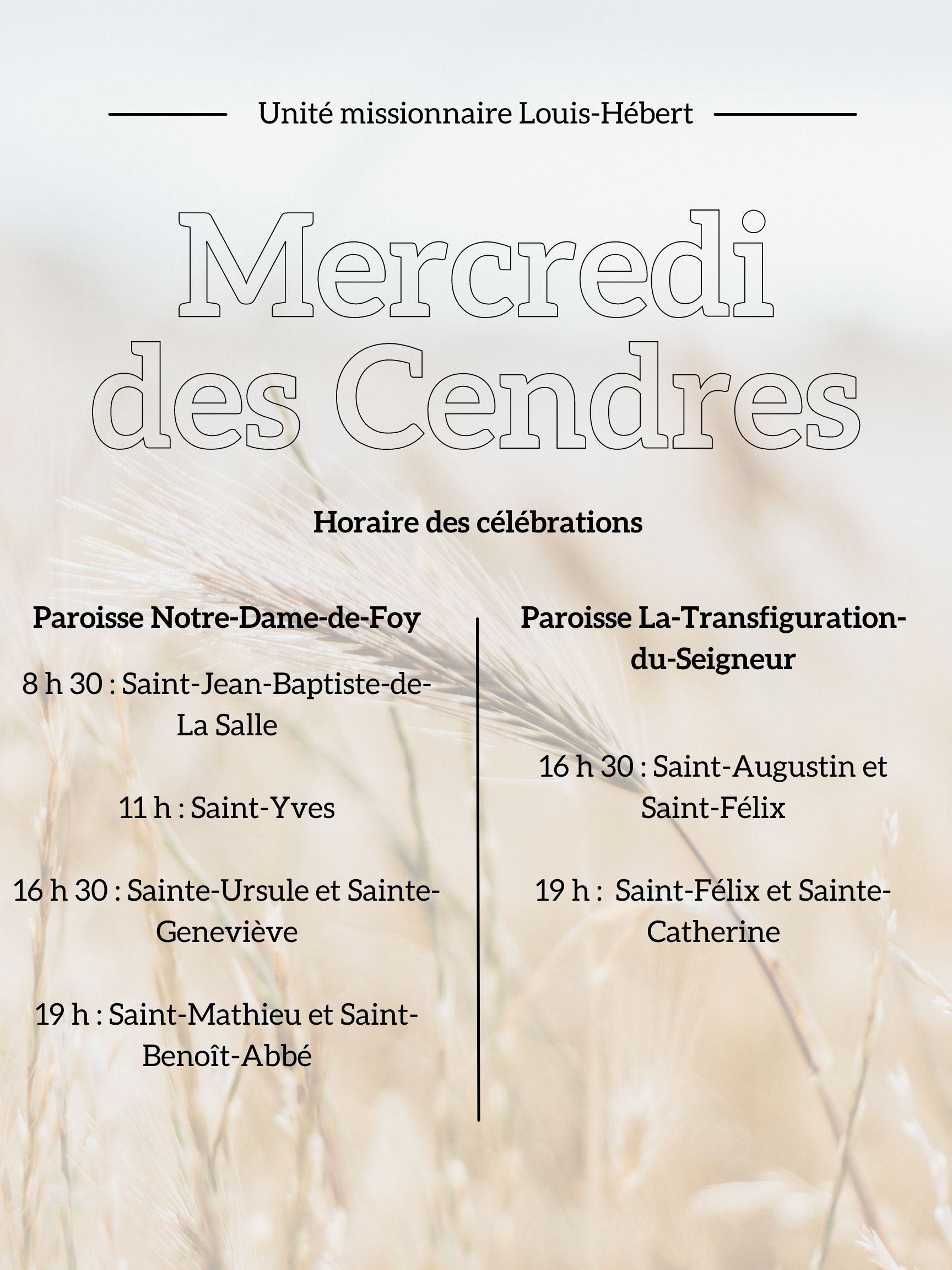 Unité missionnaire Louis-Hébert

Mercredi des Cendres

Horaire des célébrations

Paroisse Notre-Dame-de-Foy

8 h 30 : Saint-Jean-Baptiste-de-La Salle

11 h : Saint-Yves

16 h 30 : Sainte-Ursule et Sainte-Geneviève

19 h : Saint-Mathieu et Saint-Benoît-Abbé

Paroisse La-Transfiguration-du-Seigneur

16 h 30 : Saint-Augustin et Saint-Félix

19 h : Saint-Félix et Sainte-Catherine